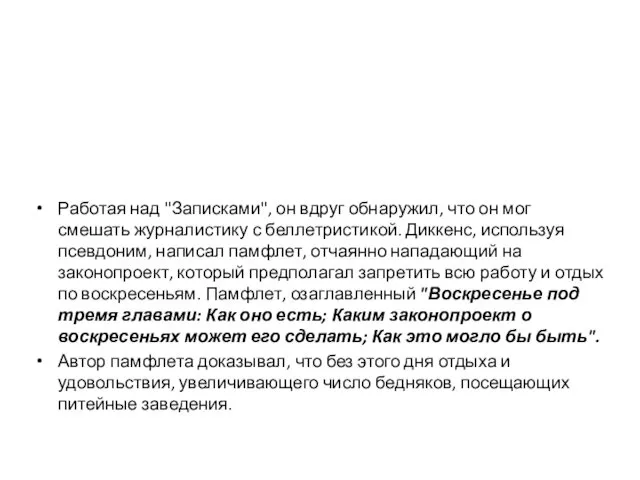 • Работая над "Записками", он вдруг обнаружил, что он мог смешать журналистику с беллетристикой. Диккенс, используя псевдоним, написал памфлет, отчаянно нападающий на законопроект, который предполагал запретить всю работу и отдых по воскресеньям. Памфлет, озаглавленный "Воскресенье под тремя главами: Как оно есть; Каким законопроект о воскресеньях может его сделать; Как это могло бы быть".

• Автор памфлета доказывал, что без этого дня отдыха и удовольствия, увеличивающего число бедняков, посещающих питейные заведения.